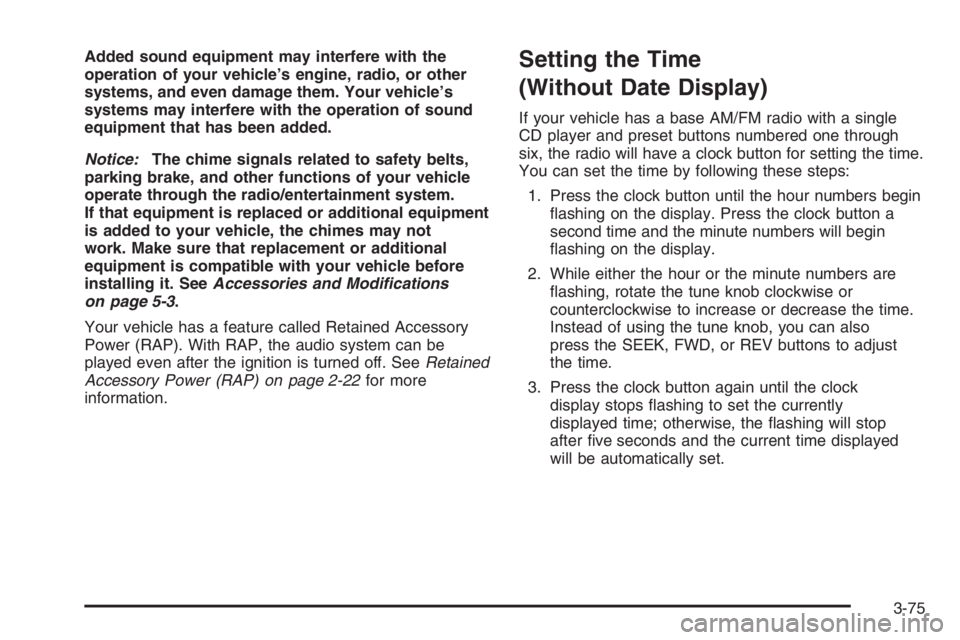 Added sound equipment may interfere with the operation of your vehicle's engine, radio, or other systems, and even damage them. Your vehicle's systems may interfere with the operation of sound equipment that has been added.

Notice: The chime signals related to safety belts, parking brake, and other functions of your vehicle operate through the radio/entertainment system. If that equipment is replaced or additional equipment is added to your vehicle, the chimes may not work. Make sure that replacement or additional equipment is compatible with your vehicle before installing it. See Accessories and Modifications on page 5-3.

Your vehicle has a feature called Retained Accessory Power (RAP). With RAP, the audio system can be played even after the ignition is turned off. See Retained Accessory Power (RAP) on page 2-22 for more information.

Setting the Time (Without Date Display)

If your vehicle has a base AM/FM radio with a single CD player and preset buttons numbered one through six, the radio will have a clock button for setting the time. You can set the time by following these steps:

1. Press the clock button until the hour numbers begin flashing on the display. Press the clock button a second time and the minute numbers will begin flashing on the display.

2. While either the hour or the minute numbers are flashing, rotate the tune knob clockwise or counterclockwise to increase or decrease the time. Instead of using the tune knob, you can also press the SEEK, FWD, or REV buttons to adjust the time.

3. Press the clock button again until the clock display stops flashing to set the currently displayed time; otherwise, the flashing will stop after five seconds and the current time displayed will be automatically set.

3-75

carmanualsonline.info